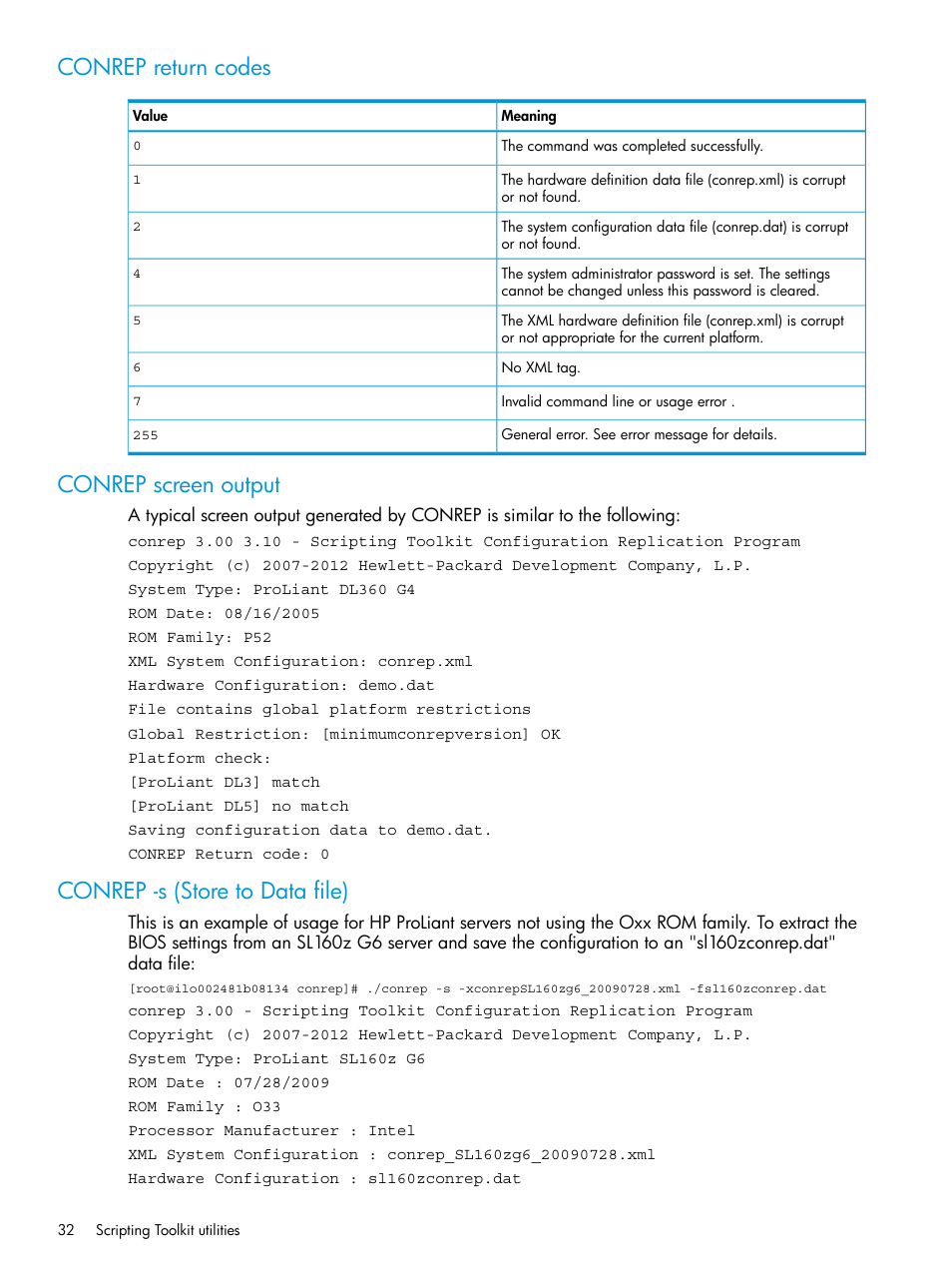 CONREP return codes

| Value | Meaning |
|---|---|
| 0 | The command was completed successfully. |
| 1 | The hardware definition data file (conrep.xml) is corrupt or not found. |
| 2 | The system configuration data file (conrep.dat) is corrupt or not found. |
| 4 | The system administrator password is set. The settings cannot be changed unless this password is cleared. |
| 5 | The XML hardware definition file (conrep.xml) is corrupt or not appropriate for the current platform. |
| 6 | No XML tag. |
| 7 | Invalid command line or usage error . |
| 255 | General error. See error message for details. |

CONREP screen output

A typical screen output generated by CONREP is similar to the following:

conrep 3.00 3.10 - Scripting Toolkit Configuration Replication Program
Copyright (c) 2007-2012 Hewlett-Packard Development Company, L.P.
System Type: ProLiant DL360 G4
ROM Date: 08/16/2005
ROM Family: P52
XML System Configuration: conrep.xml
Hardware Configuration: demo.dat
File contains global platform restrictions
Global Restriction: [minimumconrepversion] OK
Platform check:
[ProLiant DL3] match
[ProLiant DL5] no match
Saving configuration data to demo.dat.
CONREP Return code: 0

CONREP -s (Store to Data file)

This is an example of usage for HP ProLiant servers not using the Oxx ROM family. To extract the BIOS settings from an SL160z G6 server and save the configuration to an "sl160zconrep.dat" data file:

[root@ilo002481b08134 conrep]# ./conrep -s -xconrepSL160zg6_20090728.xml -fsl160zconrep.dat
conrep 3.00 - Scripting Toolkit Configuration Replication Program
Copyright (c) 2007-2012 Hewlett-Packard Development Company, L.P.
System Type: ProLiant SL160z G6
ROM Date : 07/28/2009
ROM Family : O33
Processor Manufacturer : Intel
XML System Configuration : conrep_SL160zg6_20090728.xml
Hardware Configuration : sl160zconrep.dat

32 Scripting Toolkit utilities